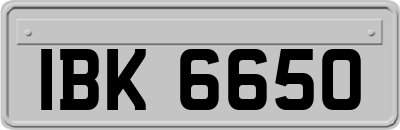 IBK 6650